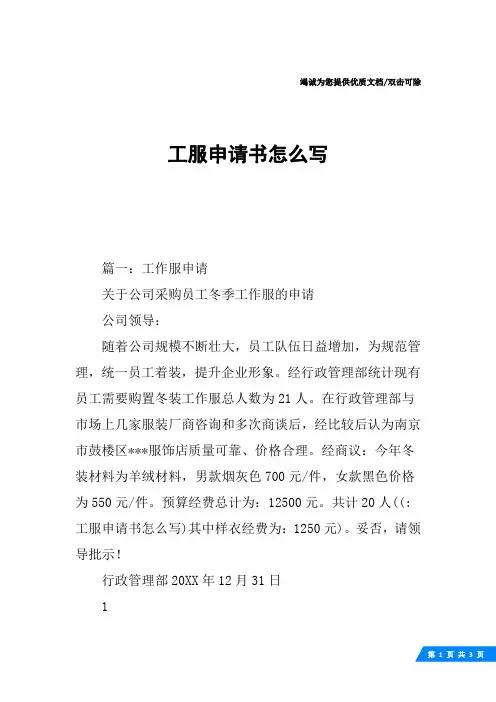 竭诚为您提供优质文档/双击可除

工服申请书怎么写

篇一：工作服申请

关于公司采购员工冬季工作服的申请

公司领导：

随着公司规模不断壮大，员工队伍日益增加，为规范管理，统一员工着装，提升企业形象。经行政管理部统计现有员工需要购置冬装工作服总人数为21人。在行政管理部与市场上几家服装厂商咨询和多次商谈后，经比较后认为南京市鼓楼区***服饰店质量可靠、价格合理。经商议：今年冬装材料为羊绒材料，男款烟灰色700元/件，女款黑色价格为550元/件。预算经费总计为：12500元。共计20人((：工服申请书怎么写)其中样衣经费为：1250元)。妥否，请领导批示！

行政管理部20XX年12月31日

1

第 1 页 共 3 页